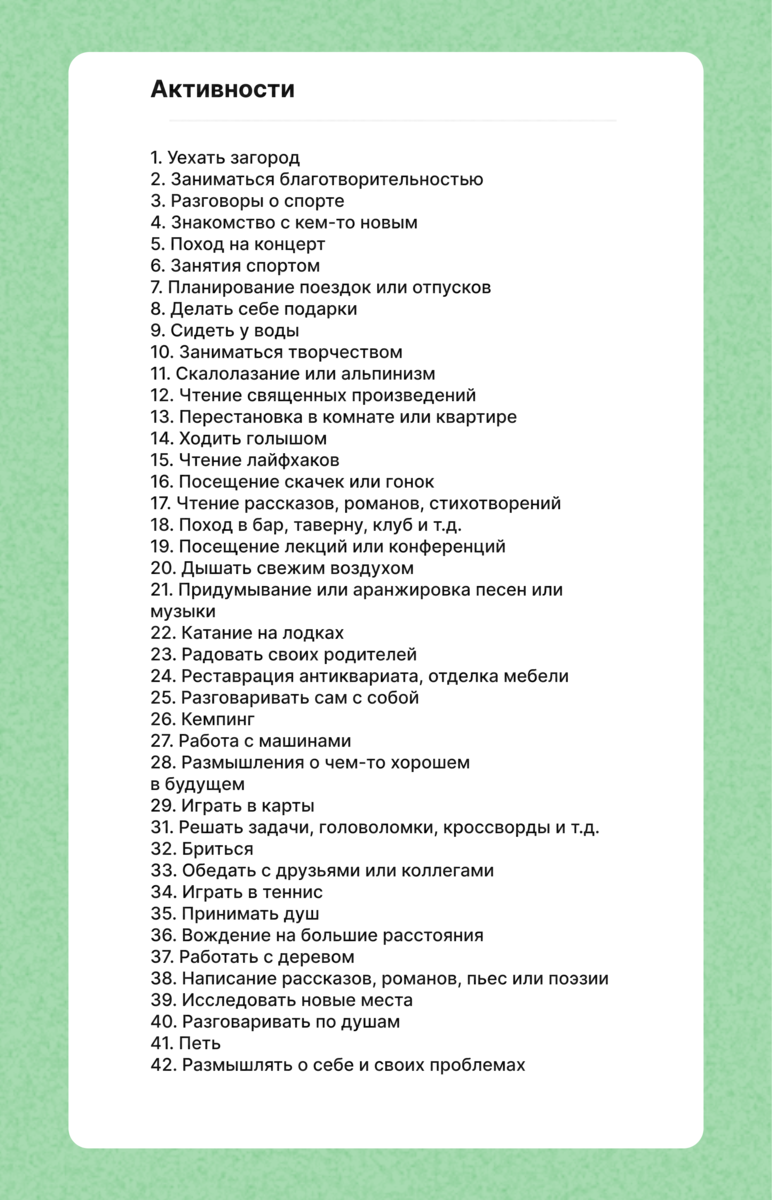 Активности

1. Уехать загород
2. Заниматься благотворительностью
3. Разговоры о спорте
4. Знакомство с кем-то новым
5. Поход на концерт
6. Занятия спортом
7. Планирование поездок или отпусков
8. Делать себе подарки
9. Сидеть у воды
10. Заниматься творчеством
11. Скалолазание или альпинизм
12. Чтение священных произведений
13. Перестановка в комнате или квартире
14. Ходить голышом
15. Чтение лайфхаков
16. Посещение скачек или гонок
17. Чтение рассказов, романов, стихотворений
18. Поход в бар, таверну, клуб и т.д.
19. Посещение лекций или конференций
20. Дышать свежим воздухом
21. Придумывание или аранжировка песен или музыки
22. Катание на лодках
23. Радовать своих родителей
24. Реставрация антиквариата, отделка мебели
25. Разговаривать сам с собой
26. Кемпинг
27. Работа с машинами
28. Размышления о чем-то хорошем в будущем
29. Играть в карты
31. Решать задачи, головоломки, кроссворды и т.д.
32. Бриться
33. Обедать с друзьями или коллегами
34. Играть в теннис
35. Принимать душ
36. Вождение на большие расстояния
37. Работать с деревом
38. Написание рассказов, романов, пьес или поэзии
39. Исследовать новые места
40. Разговаривать по душам
41. Петь
42. Размышлять о себе и своих проблемах